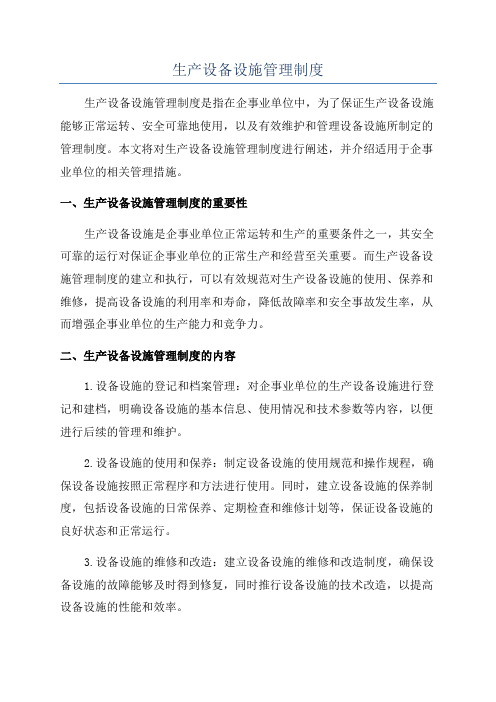 生产设备设施管理制度

生产设备设施管理制度是指在企事业单位中，为了保证生产设备设施能够正常运转、安全可靠地使用，以及有效维护和管理设备设施所制定的管理制度。本文将对生产设备设施管理制度进行阐述，并介绍适用于企事业单位的相关管理措施。

一、生产设备设施管理制度的重要性

生产设备设施是企事业单位正常运转和生产的重要条件之一，其安全可靠的运行对保证企事业单位的正常生产和经营至关重要。而生产设备设施管理制度的建立和执行，可以有效规范对生产设备设施的使用、保养和维修，提高设备设施的利用率和寿命，降低故障率和安全事故发生率，从而增强企事业单位的生产能力和竞争力。

二、生产设备设施管理制度的内容

1.设备设施的登记和档案管理：对企事业单位的生产设备设施进行登记和建档，明确设备设施的基本信息、使用情况和技术参数等内容，以便进行后续的管理和维护。

2.设备设施的使用和保养：制定设备设施的使用规范和操作规程，确保设备设施按照正常程序和方法进行使用。同时，建立设备设施的保养制度，包括设备设施的日常保养、定期检查和维修计划等，保证设备设施的良好状态和正常运行。

3.设备设施的维修和改造：建立设备设施的维修和改造制度，确保设备设施的故障能够及时得到修复，同时推行设备设施的技术改造，以提高设备设施的性能和效率。